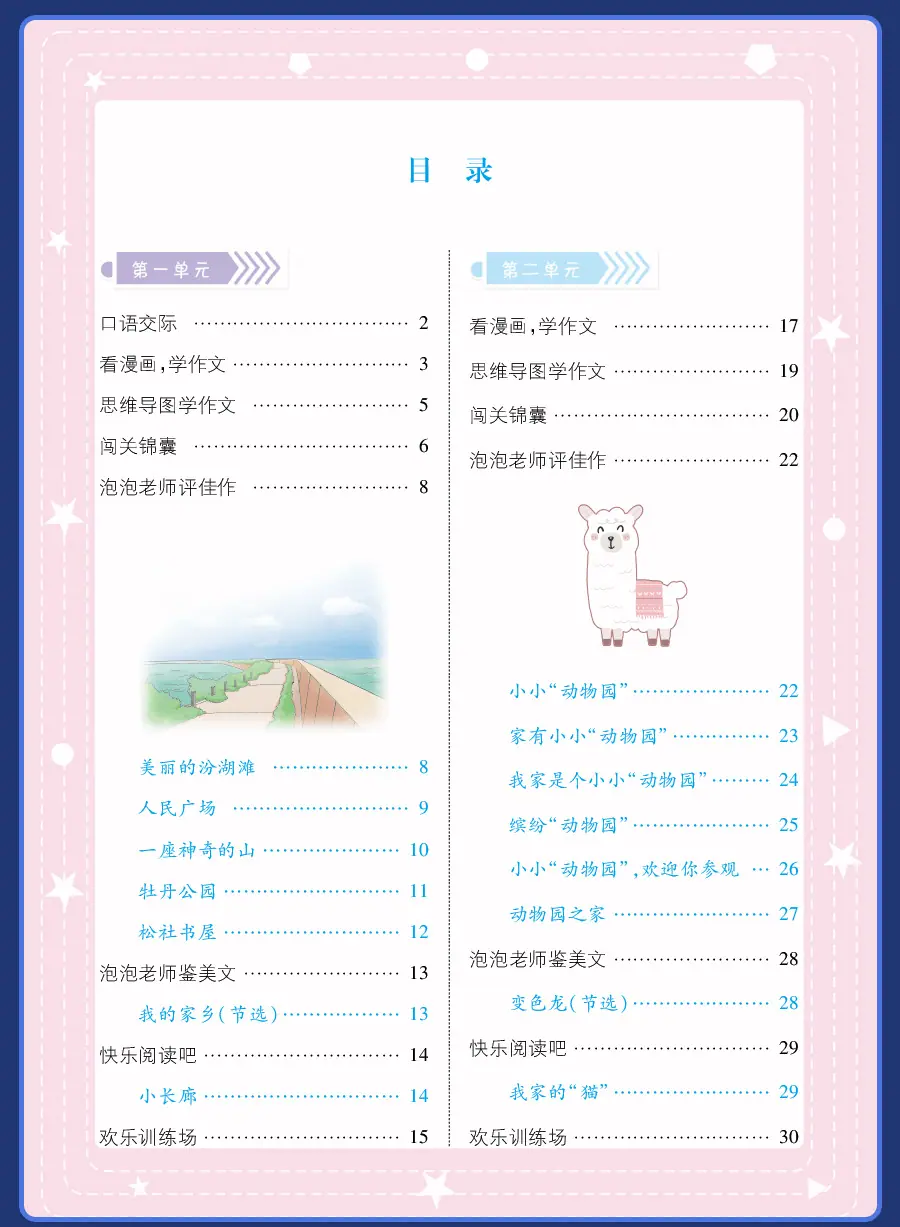 目录

第一单元

口语交际 2

看漫画,学作文 3

思维导图学作文 5

闯关锦囊 6

泡泡老师评佳作 8

美丽的汾湖滩 8

人民广场 9

一座神奇的山 10

牡丹公园 11

松社书屋 12

泡泡老师鉴美文 13

我的家乡(节选) 13

快乐阅读吧 14

小长廊 14

欢乐训练场 15

第二单元

看漫画,学作文 17

思维导图学作文 19

闯关锦囊 20

泡泡老师评佳作 22

小小“动物园” 22

家有小小“动物园” 23

我家是个小小“动物园” 24

缤纷“动物园” 25

小小“动物园”,欢迎你参观 26

动物园之家 27

泡泡老师鉴美文 28

变色龙(节选) 28

快乐阅读吧 29

我家的“猫” 29

欢乐训练场 30